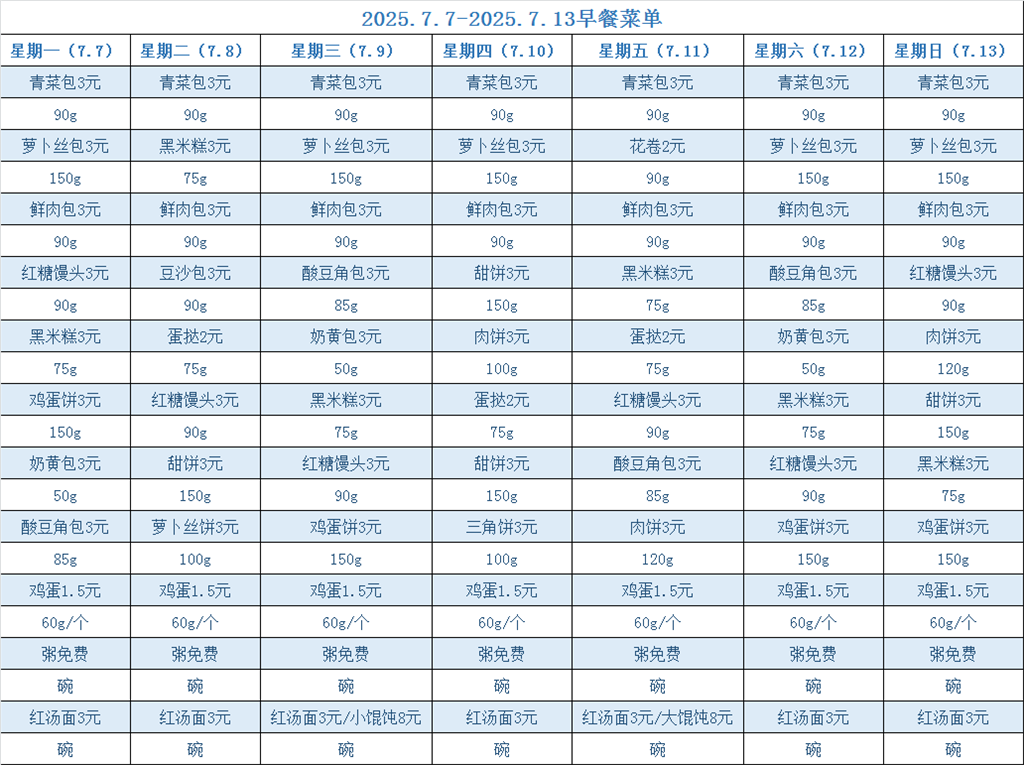 2025.7.7-2025.7.13早餐菜单

| 星期一（7.7） | 星期二（7.8） | 星期三（7.9） | 星期四（7.10） | 星期五（7.11） | 星期六（7.12） | 星期日（7.13） |
|---|---|---|---|---|---|---|
| 青菜包3元 | 青菜包3元 | 青菜包3元 | 青菜包3元 | 青菜包3元 | 青菜包3元 | 青菜包3元 |
| 90g | 90g | 90g | 90g | 90g | 90g | 90g |
| 萝卜丝包3元 | 黑米糕3元 | 萝卜丝包3元 | 萝卜丝包3元 | 花卷2元 | 萝卜丝包3元 | 萝卜丝包3元 |
| 150g | 75g | 150g | 150g | 90g | 150g | 150g |
| 鲜肉包3元 | 鲜肉包3元 | 鲜肉包3元 | 鲜肉包3元 | 鲜肉包3元 | 鲜肉包3元 | 鲜肉包3元 |
| 90g | 90g | 90g | 90g | 90g | 90g | 90g |
| 红糖馒头3元 | 豆沙包3元 | 酸豆角包3元 | 甜饼3元 | 黑米糕3元 | 酸豆角包3元 | 红糖馒头3元 |
| 90g | 90g | 85g | 150g | 75g | 85g | 90g |
| 黑米糕3元 | 蛋挞2元 | 奶黄包3元 | 肉饼3元 | 蛋挞2元 | 奶黄包3元 | 肉饼3元 |
| 75g | 75g | 50g | 100g | 75g | 50g | 120g |
| 鸡蛋饼3元 | 红糖馒头3元 | 黑米糕3元 | 蛋挞2元 | 红糖馒头3元 | 黑米糕3元 | 甜饼3元 |
| 150g | 90g | 75g | 75g | 90g | 75g | 150g |
| 奶黄包3元 | 甜饼3元 | 红糖馒头3元 | 甜饼3元 | 酸豆角包3元 | 红糖馒头3元 | 黑米糕3元 |
| 50g | 150g | 90g | 150g | 85g | 90g | 75g |
| 酸豆角包3元 | 萝卜丝饼3元 | 鸡蛋饼3元 | 三角饼3元 | 肉饼3元 | 鸡蛋饼3元 | 鸡蛋饼3元 |
| 85g | 100g | 150g | 100g | 120g | 150g | 150g |
| 鸡蛋1.5元 | 鸡蛋1.5元 | 鸡蛋1.5元 | 鸡蛋1.5元 | 鸡蛋1.5元 | 鸡蛋1.5元 | 鸡蛋1.5元 |
| 60g/个 | 60g/个 | 60g/个 | 60g/个 | 60g/个 | 60g/个 | 60g/个 |
| 粥免费 | 粥免费 | 粥免费 | 粥免费 | 粥免费 | 粥免费 | 粥免费 |
| 碗 | 碗 | 碗 | 碗 | 碗 | 碗 | 碗 |
| 红汤面3元 | 红汤面3元 | 红汤面3元/小馄饨8元 | 红汤面3元 | 红汤面3元/大馄饨8元 | 红汤面3元 | 红汤面3元 |
| 碗 | 碗 | 碗 | 碗 | 碗 | 碗 | 碗 |